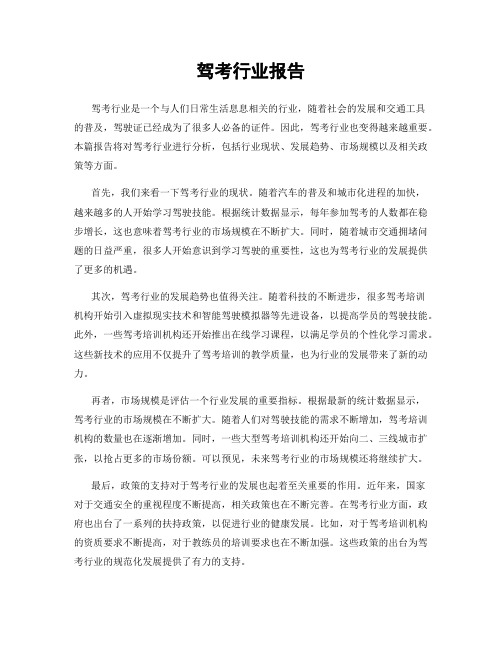 驾考行业报告

驾考行业是一个与人们日常生活息息相关的行业，随着社会的发展和交通工具的普及，驾驶证已经成为了很多人必备的证件。因此，驾考行业也变得越来越重要。本篇报告将对驾考行业进行分析，包括行业现状、发展趋势、市场规模以及相关政策等方面。

首先，我们来看一下驾考行业的现状。随着汽车的普及和城市化进程的加快，越来越多的人开始学习驾驶技能。根据统计数据显示，每年参加驾考的人数都在稳步增长，这也意味着驾考行业的市场规模在不断扩大。同时，随着城市交通拥堵问题的日益严重，很多人开始意识到学习驾驶的重要性，这也为驾考行业的发展提供了更多的机遇。

其次，驾考行业的发展趋势也值得关注。随着科技的不断进步，很多驾考培训机构开始引入虚拟现实技术和智能驾驶模拟器等先进设备，以提高学员的驾驶技能。此外，一些驾考培训机构还开始推出在线学习课程，以满足学员的个性化学习需求。这些新技术的应用不仅提升了驾考培训的教学质量，也为行业的发展带来了新的动力。

再者，市场规模是评估一个行业发展的重要指标。根据最新的统计数据显示，驾考行业的市场规模在不断扩大。随着人们对驾驶技能的需求不断增加，驾考培训机构的数量也在逐渐增加。同时，一些大型驾考培训机构还开始向二、三线城市扩张，以抢占更多的市场份额。可以预见，未来驾考行业的市场规模还将继续扩大。

最后，政策的支持对于驾考行业的发展也起着至关重要的作用。近年来，国家对于交通安全的重视程度不断提高，相关政策也在不断完善。在驾考行业方面，政府也出台了一系列的扶持政策，以促进行业的健康发展。比如，对于驾考培训机构的资质要求不断提高，对于教练员的培训要求也在不断加强。这些政策的出台为驾考行业的规范化发展提供了有力的支持。